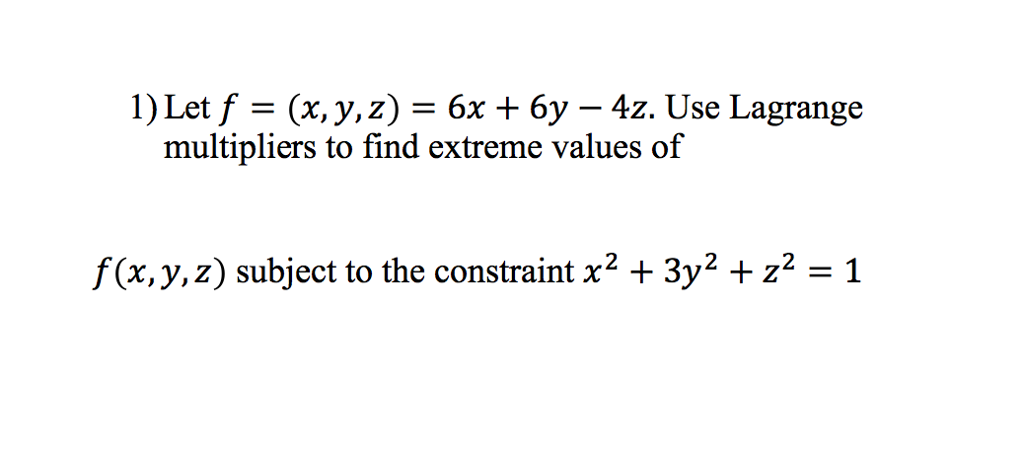 1) Let $f = (x, y, z) = 6x + 6y - 4z$. Use Lagrange multipliers to find extreme values of

$f(x, y, z)$ subject to the constraint $x^2 + 3y^2 + z^2 = 1$